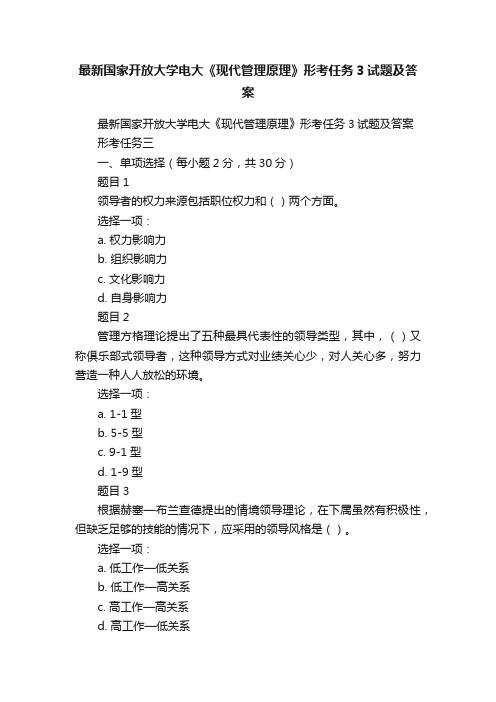 最新国家开放大学电大《现代管理原理》形考任务 3 试题及答案

最新国家开放大学电大《现代管理原理》形考任务 3 试题及答案

形考任务三

一、单项选择（每小题 2 分，共 30 分）

题目 1

领导者的权力来源包括职位权力和（ ）两个方面。

选择一项：

a. 权力影响力

b. 组织影响力

c. 文化影响力

d. 自身影响力

题目 2

管理方格理论提出了五种最具代表性的领导类型，其中，（ ）又称俱乐部式领导者，这种领导方式对业绩关心少，对人关心多，努力营造一种人人放松的环境。

选择一项：

a. 1-1 型

b. 5-5 型

c. 9-1 型

d. 1-9 型

题目 3

根据赫塞—布兰查德提出的情境领导理论，在下属虽然有积极性，但缺乏足够的技能的情况下，应采用的领导风格是（ ）。

选择一项：

a. 低工作—低关系

b. 低工作—高关系

c. 高工作—高关系

d. 高工作—低关系